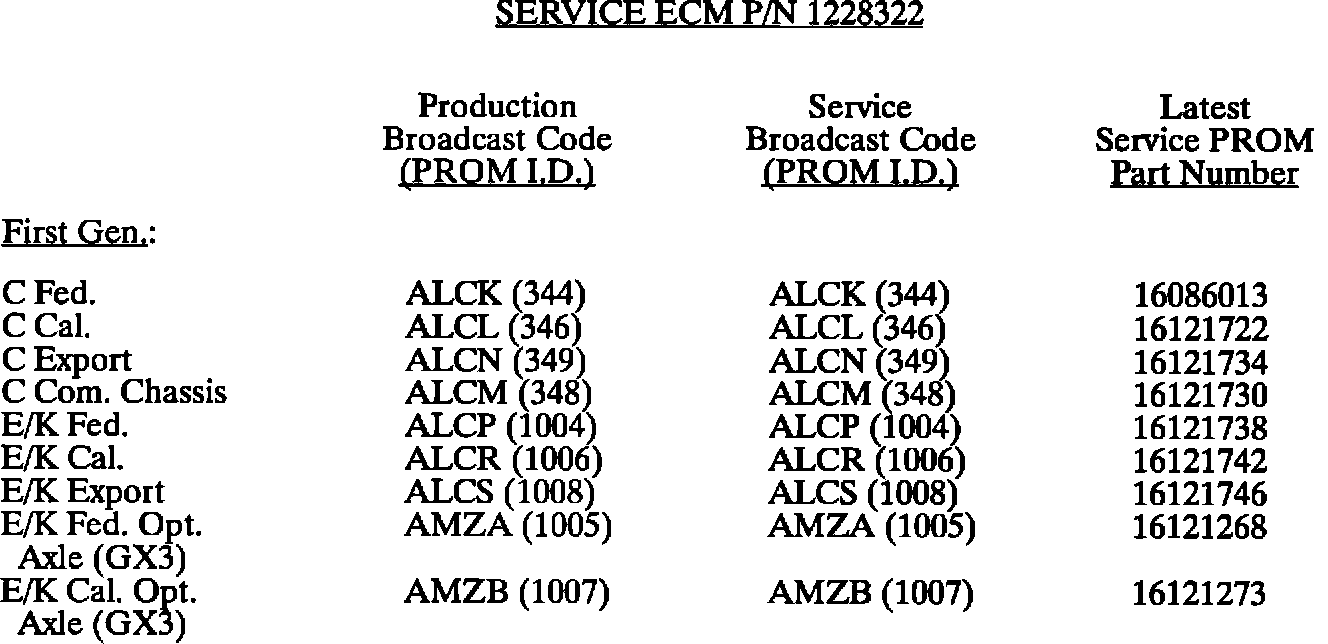 SERVICE ECM P/N 1228322

|  | Production Broadcast Code (PROM I.D.) | Service Broadcast Code (PROM I.D.) | Latest Service PROM Part Number |
|---|---|---|---|
| First Gen.: |  |  |  |
| C Fed. | ALCK (344) | ALCK (344) | 16086013 |
| C Cal. | ALCL (346) | ALCL (346) | 16121722 |
| C Export | ALCN (349) | ALCN (349) | 16121734 |
| C Com. Chassis | ALCM (348) | ALCM (348) | 16121730 |
| E/K Fed. | ALCP (1004) | ALCP (1004) | 16121738 |
| E/K Cal. | ALCR (1006) | ALCR (1006) | 16121742 |
| E/K Export | ALCS (1008) | ALCS (1008) | 16121746 |
| E/K Fed. Opt. Axle (GX3) | AMZA (1005) | AMZA (1005) | 16121268 |
| E/K Cal. Opt. Axle (GX3) | AMZB (1007) | AMZB (1007) | 16121273 |